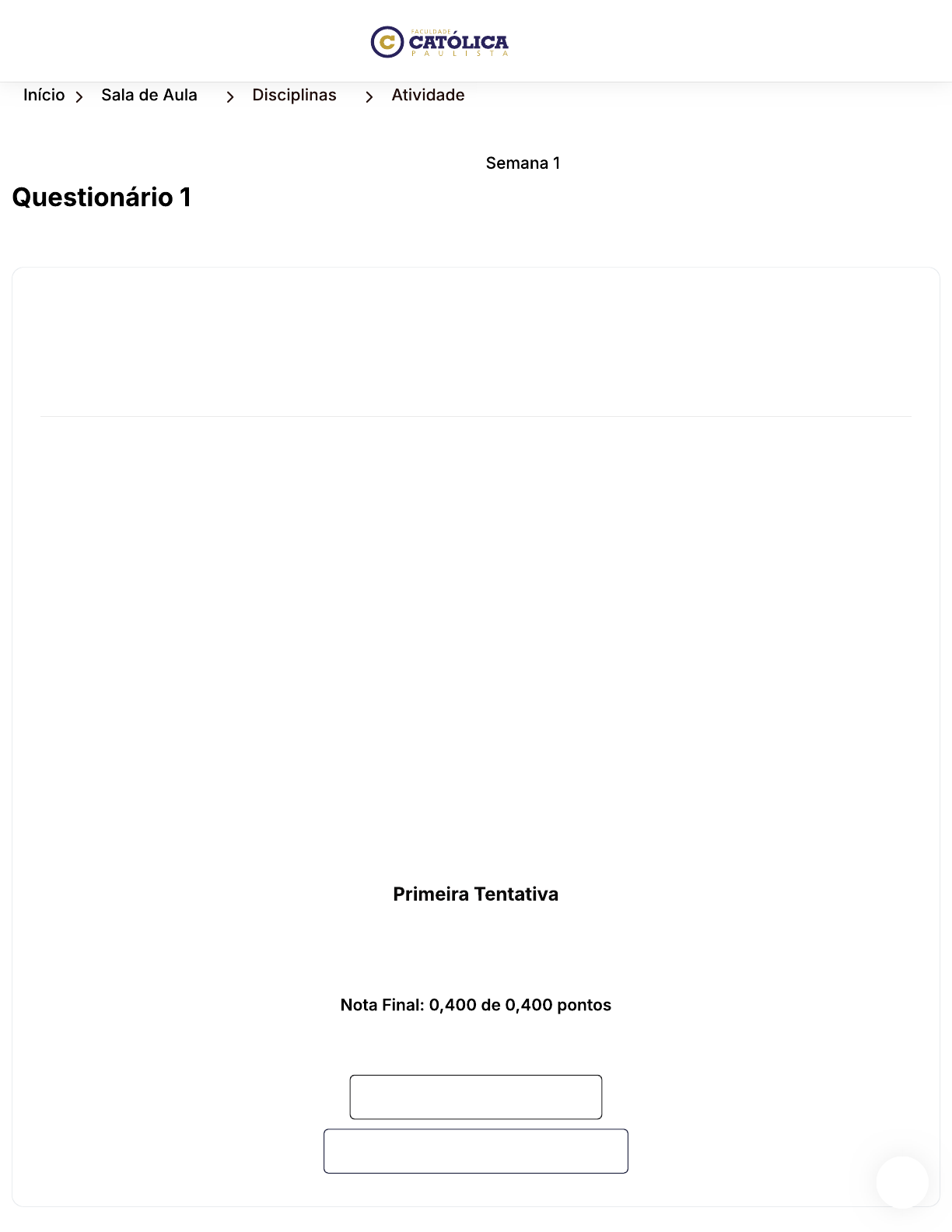 FACULDADE CATÓLICA PAULISTA

Início > Sala de Aula > Disciplinas > Atividade

Semana 1

Questionário 1

Primeira Tentativa

Nota Final: 0,400 de 0,400 pontos